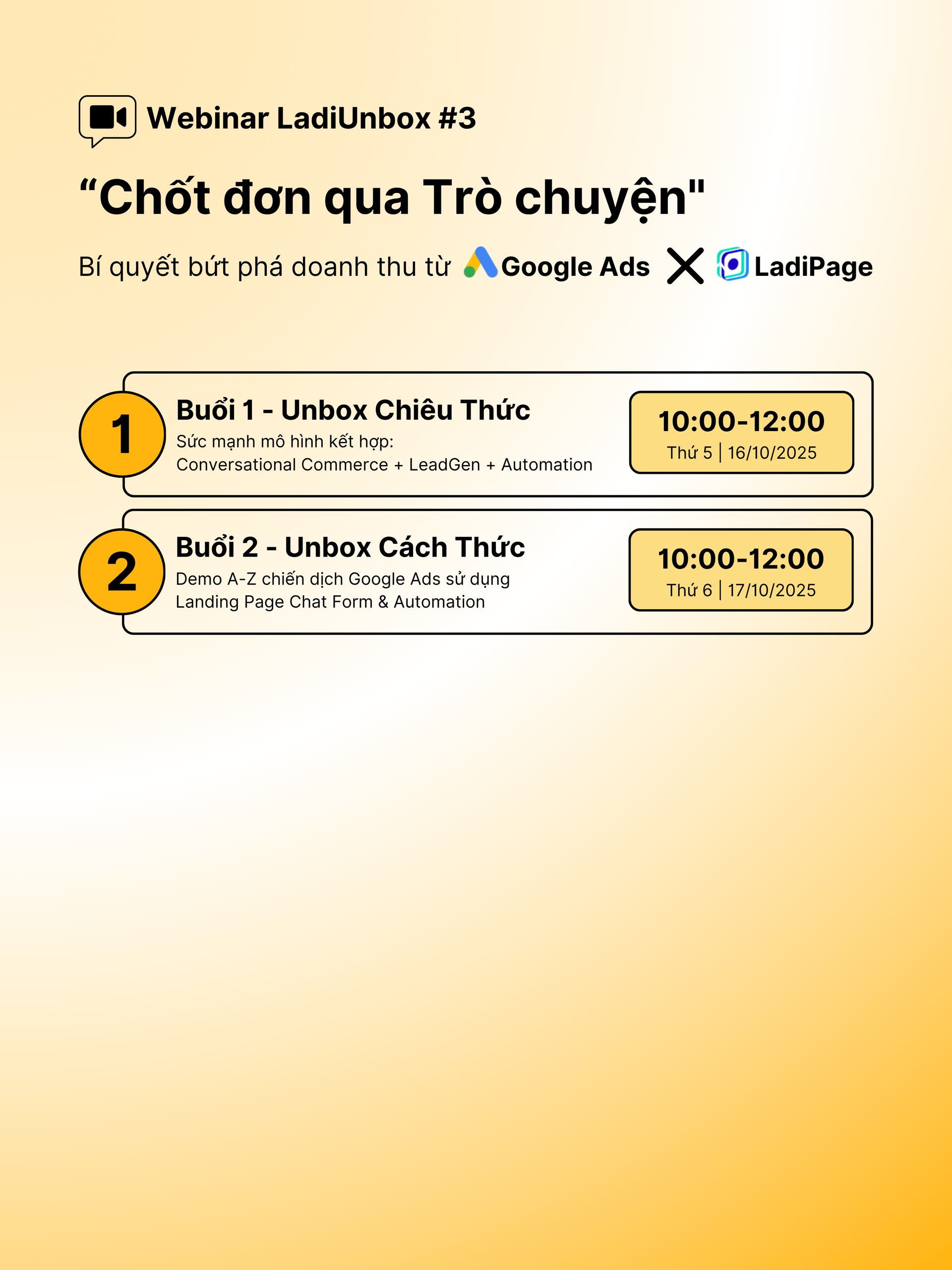 Webinar LadiUnbox #3

“Chốt đơn qua Trò chuyện"

Bí quyết bứt phá doanh thu từ Google Ads X LadiPage

1

Buổi 1 - Unbox Chiêu Thức

Sức mạnh mô hình kết hợp:
Conversational Commerce + LeadGen + Automation

10:00-12:00
Thứ 5 | 16/10/2025

2

Buổi 2 - Unbox Cách Thức

Demo A-Z chiến dịch Google Ads sử dụng
Landing Page Chat Form & Automation

10:00-12:00
Thứ 6 | 17/10/2025